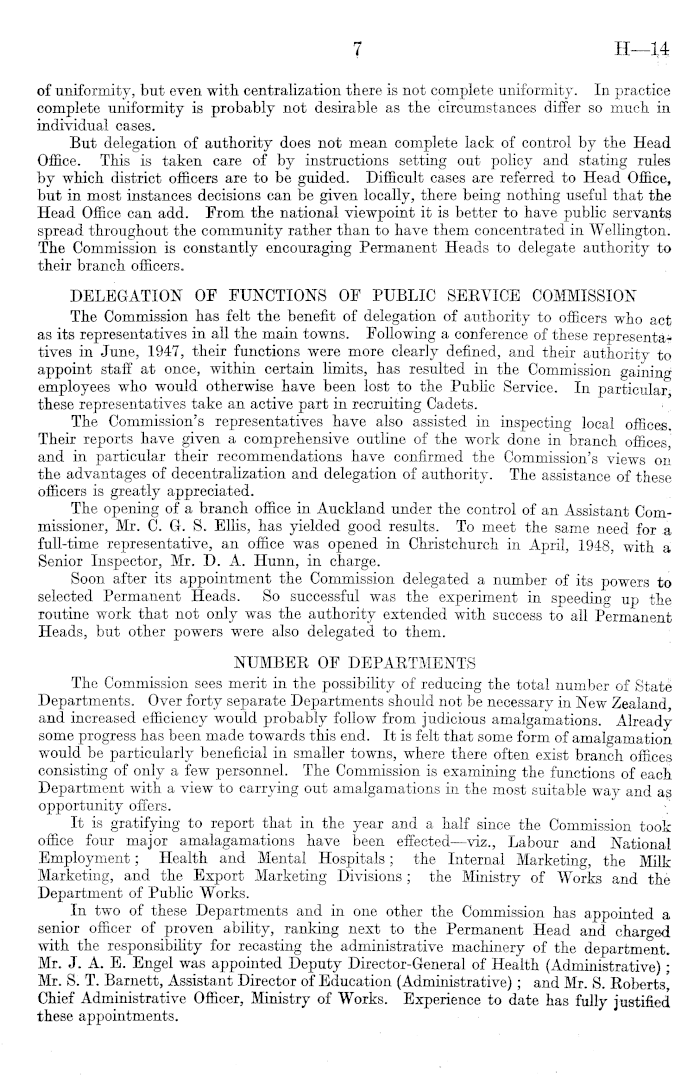 7 H—14

of uniformity, but even with centralization there is not complete uniformity. In practice complete uniformity is probably not desirable as the circumstances differ so much in individual cases.

But delegation of authority does not mean complete lack of control by the Head Office. This is taken care of by instructions setting out policy and stating rules by which district officers are to be guided. Difficult cases are referred to Head Office, but in most instances decisions can be given locally, there being nothing useful that the Head Office can add. From the national viewpoint it is better to have public servants spread throughout the community rather than to have them concentrated in Wellington. The Commission is constantly encouraging Permanent Heads to delegate authority to their branch officers.

DELEGATION OF FUNCTIONS OF PUBLIC SERVICE COMMISSION

The Commission has felt the benefit of delegation of authority to officers who act as its representatives in all the main towns. Following a conference of these representatives in June, 1947, their functions were more clearly defined, and their authority to appoint staff at once, within certain limits, has resulted in the Commission gaining employees who would otherwise have been lost to the Public Service. In particular, these representatives take an active part in recruiting Cadets.

The Commission's representatives have also assisted in inspecting local offices. Their reports have given a comprehensive outline of the work done in branch offices, and in particular their recommendations have confirmed the Commission's views on the advantages of decentralization and delegation of authority. The assistance of these officers is greatly appreciated.

The opening of a branch office in Auckland under the control of an Assistant Commissioner, Mr. C. G. S. Ellis, has yielded good results. To meet the same need for a full-time representative, an office was opened in Christchurch in April, 1948, with a Senior Inspector, Mr. D. A. Hunn, in charge.

Soon after its appointment the Commission delegated a number of its powers to selected Permanent Heads. So successful was the experiment in speeding up the routine work that not only was the authority extended with success to all Permanent Heads, but other powers were also delegated to them.

NUMBER OF DEPARTMENTS

The Commission sees merit in the possibility of reducing the total number of State Departments. Over forty separate Departments should not be necessary in New Zealand, and increased efficiency would probably follow from judicious amalgamations. Already some progress has been made towards this end. It is felt that some form of amalgamation would be particularly beneficial in smaller towns, where there often exist branch offices consisting of only a few personnel. The Commission is examining the functions of each Department with a view to carrying out amalgamations in the most suitable way and as opportunity offers.

It is gratifying to report that in the year and a half since the Commission took office four major amalagamations have been effected—viz., Labour and National Employment; Health and Mental Hospitals; the Internal Marketing, the Milk Marketing, and the Export Marketing Divisions; the Ministry of Works and the Department of Public Works.

In two of these Departments and in one other the Commission has appointed a senior officer of proven ability, ranking next to the Permanent Head and charged with the responsibility for recasting the administrative machinery of the department. Mr. J. A. E. Engel was appointed Deputy Director-General of Health (Administrative); Mr. S. T. Barnett, Assistant Director of Education (Administrative); and Mr. S. Roberts, Chief Administrative Officer, Ministry of Works. Experience to date has fully justified these appointments.